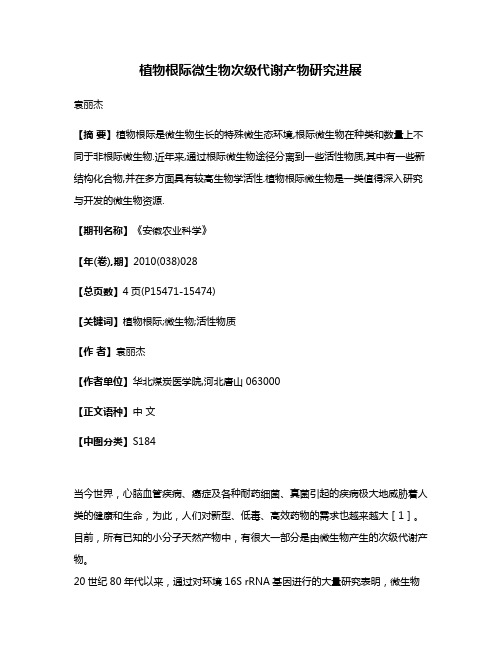 植物根际微生物次级代谢产物研究进展

袁丽杰

【摘 要】植物根际是微生物生长的特殊微生态环境,根际微生物在种类和数量上不同于非根际微生物.近年来,通过根际微生物途径分离到一些活性物质,其中有一些新结构化合物,并在多方面具有较高生物学活性.植物根际微生物是一类值得深入研究与开发的微生物资源.

【期刊名称】《安徽农业科学》

【年(卷),期】2010(038)028

【总页数】4页(P15471-15474)

【关键词】植物根际;微生物;活性物质

【作 者】袁丽杰

【作者单位】华北煤炭医学院,河北唐山 063000

【正文语种】中 文

【中图分类】S184

当今世界，心脑血管疾病、癌症及各种耐药细菌、真菌引起的疾病极大地威胁着人类的健康和生命，为此，人们对新型、低毒、高效药物的需求也越来越大［1］。目前，所有已知的小分子天然产物中，有很大一部分是由微生物产生的次级代谢产物。

20世纪80年代以来，通过对环境16S rRNA基因进行的大量研究表明，微生物